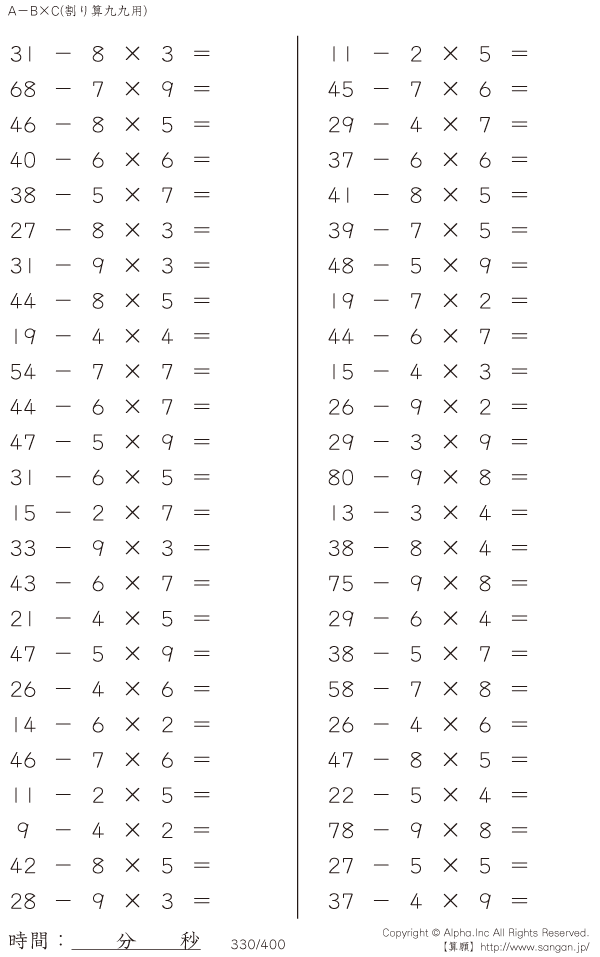 A−B×C(割り算九九用)

$31 - 8 \times 3 =$
$68 - 7 \times 9 =$
$46 - 8 \times 5 =$
$40 - 6 \times 6 =$
$38 - 5 \times 7 =$
$27 - 8 \times 3 =$
$31 - 9 \times 3 =$
$44 - 8 \times 5 =$
$19 - 4 \times 4 =$
$54 - 7 \times 7 =$
$44 - 6 \times 7 =$
$47 - 5 \times 9 =$
$31 - 6 \times 5 =$
$15 - 2 \times 7 =$
$33 - 9 \times 3 =$
$43 - 6 \times 7 =$
$21 - 4 \times 5 =$
$47 - 5 \times 9 =$
$26 - 4 \times 6 =$
$14 - 6 \times 2 =$
$46 - 7 \times 6 =$
$11 - 2 \times 5 =$
$9 - 4 \times 2 =$
$42 - 8 \times 5 =$
$28 - 9 \times 3 =$

$11 - 2 \times 5 =$
$45 - 7 \times 6 =$
$29 - 4 \times 7 =$
$37 - 6 \times 6 =$
$41 - 8 \times 5 =$
$39 - 7 \times 5 =$
$48 - 5 \times 9 =$
$19 - 7 \times 2 =$
$44 - 6 \times 7 =$
$15 - 4 \times 3 =$
$26 - 9 \times 2 =$
$29 - 3 \times 9 =$
$80 - 9 \times 8 =$
$13 - 3 \times 4 =$
$38 - 8 \times 4 =$
$75 - 9 \times 8 =$
$29 - 6 \times 4 =$
$38 - 5 \times 7 =$
$58 - 7 \times 8 =$
$26 - 4 \times 6 =$
$47 - 8 \times 5 =$
$22 - 5 \times 4 =$
$78 - 9 \times 8 =$
$27 - 5 \times 5 =$
$37 - 4 \times 9 =$

時間：____分____秒 330/400

Copyright © Alpha.Inc All Rights Reserved.
【算願】http://www.sangan.jp/